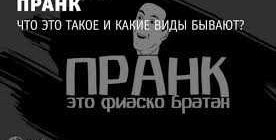 ПРАНК
ЧТО ЭТО ТАКОЕ И КАКИЕ ВИДЫ БЫВАЮТ?

ПРАНК
это фиаско братан